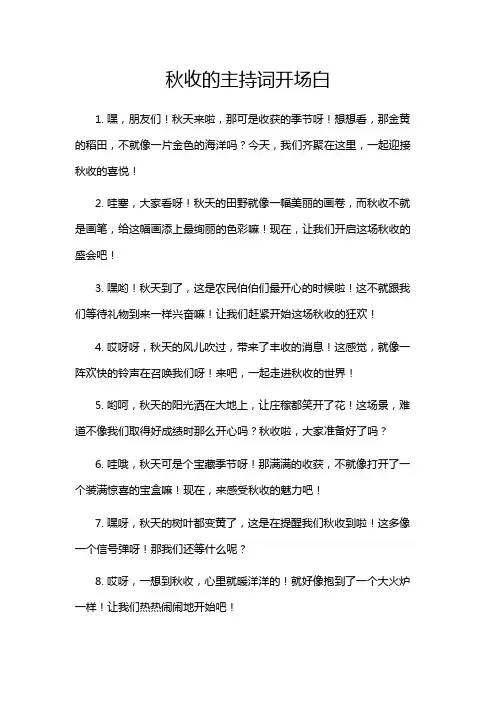 秋收的主持词开场白

1. 嘿，朋友们！秋天来啦，那可是收获的季节呀！想想看，那金黄的稻田，不就像一片金色的海洋吗？今天，我们齐聚在这里，一起迎接秋收的喜悦！

2. 哇塞，大家看呀！秋天的田野就像一幅美丽的画卷，而秋收不就是画笔，给这幅画添上最绚丽的色彩嘛！现在，让我们开启这场秋收的盛会吧！

3. 嘿哟！秋天到了，这是农民伯伯们最开心的时候啦！这不就跟我们等待礼物到来一样兴奋嘛！让我们赶紧开始这场秋收的狂欢！

4. 哎呀呀，秋天的风儿吹过，带来了丰收的消息！这感觉，就像一阵欢快的铃声在召唤我们呀！来吧，一起走进秋收的世界！

5. 哟呵，秋天的阳光洒在大地上，让庄稼都笑开了花！这场景，难道不像我们取得好成绩时那么开心吗？秋收啦，大家准备好了吗？

6. 哇哦，秋天可是个宝藏季节呀！那满满的收获，不就像打开了一个装满惊喜的宝盒嘛！现在，来感受秋收的魅力吧！

7. 嘿呀，秋天的树叶都变黄了，这是在提醒我们秋收到啦！这多像一个信号弹呀！那我们还等什么呢？

8. 哎呀，一想到秋收，心里就暖洋洋的！就好像抱到了一个大火炉一样！让我们热热闹闹地开始吧！